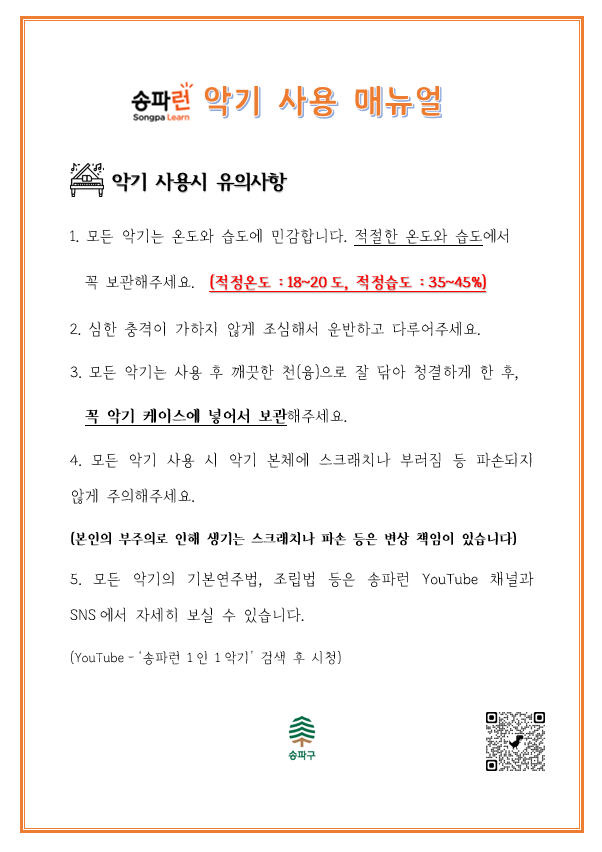 송파런
Songpa Learn
악기 사용 매뉴얼

악기 사용시 유의사항

1. 모든 악기는 온도와 습도에 민감합니다. 적절한 온도와 습도에서 꼭 보관해주세요. (적정온도 : 18~20 도, 적정습도 : 35~45%)

2. 심한 충격이 가하지 않게 조심해서 운반하고 다루어주세요.

3. 모든 악기는 사용 후 깨끗한 천(융)으로 잘 닦아 청결하게 한 후, 꼭 악기 케이스에 넣어서 보관해주세요.

4. 모든 악기 사용 시 악기 본체에 스크래치나 부러짐 등 파손되지 않게 주의해주세요.

(본인의 부주의로 인해 생기는 스크래치나 파손 등은 변상 책임이 있습니다)

5. 모든 악기의 기본연주법, 조립법 등은 송파런 YouTube 채널과 SNS 에서 자세히 보실 수 있습니다.

(YouTube - '송파런 1 인 1 악기' 검색 후 시청)

송파구